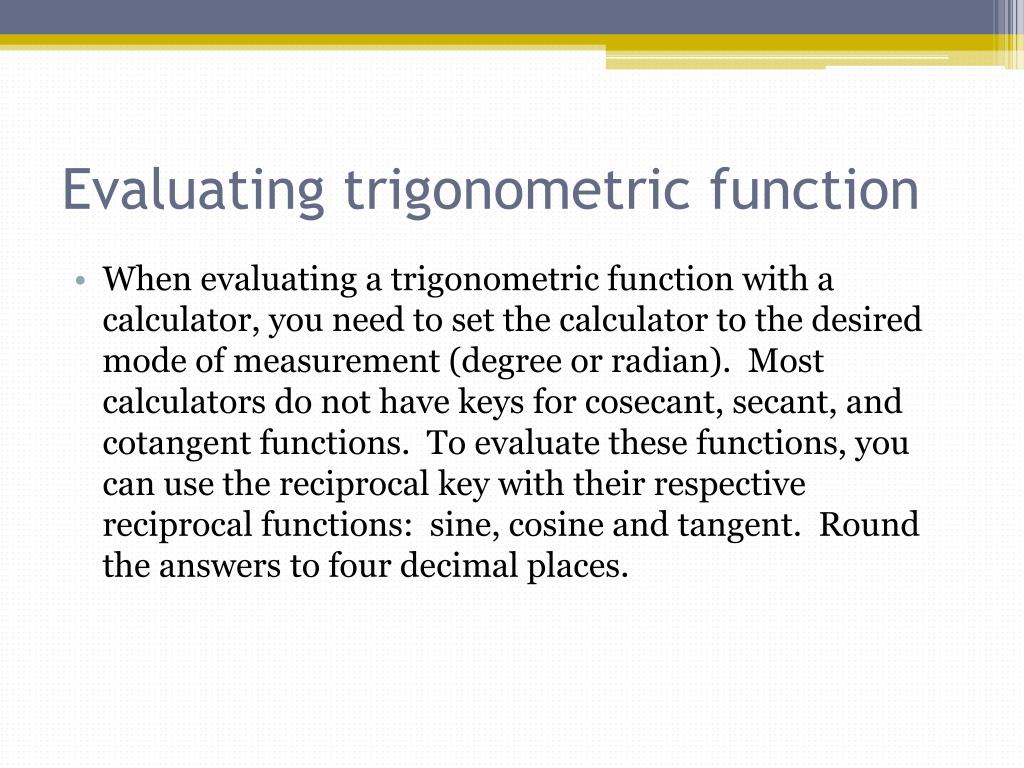 Evaluating trigonometric function

• When evaluating a trigonometric function with a calculator, you need to set the calculator to the desired mode of measurement (degree or radian). Most calculators do not have keys for cosecant, secant, and cotangent functions. To evaluate these functions, you can use the reciprocal key with their respective reciprocal functions: sine, cosine and tangent. Round the answers to four decimal places.